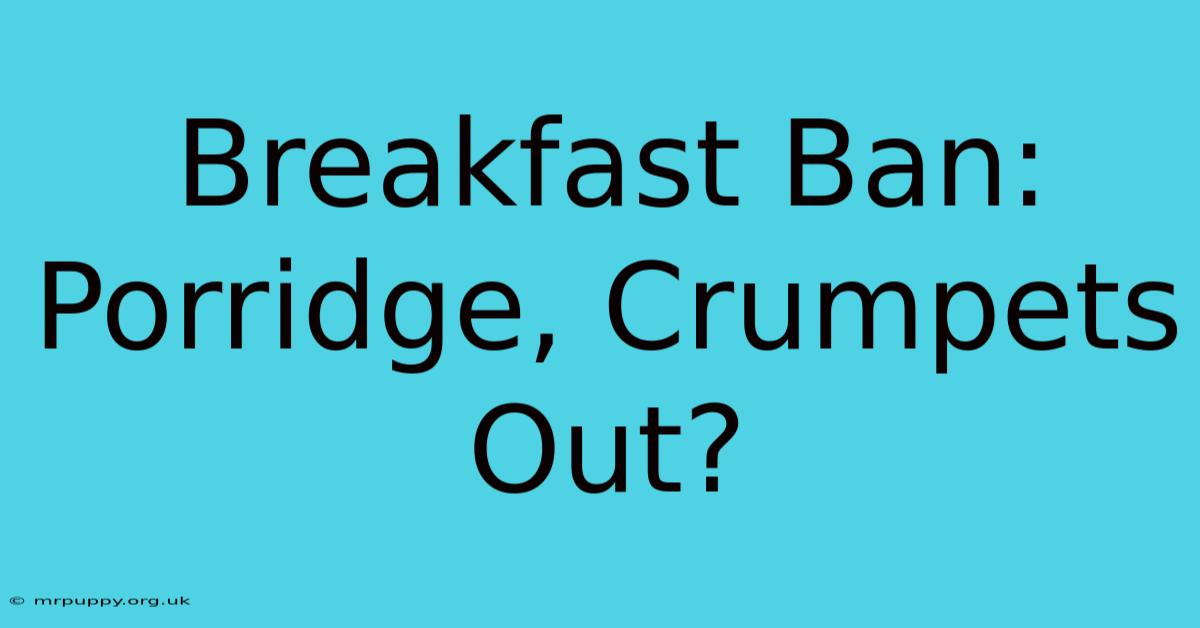 Breakfast Ban: Porridge, Crumpets Out?

© mrpuppy.org.uk